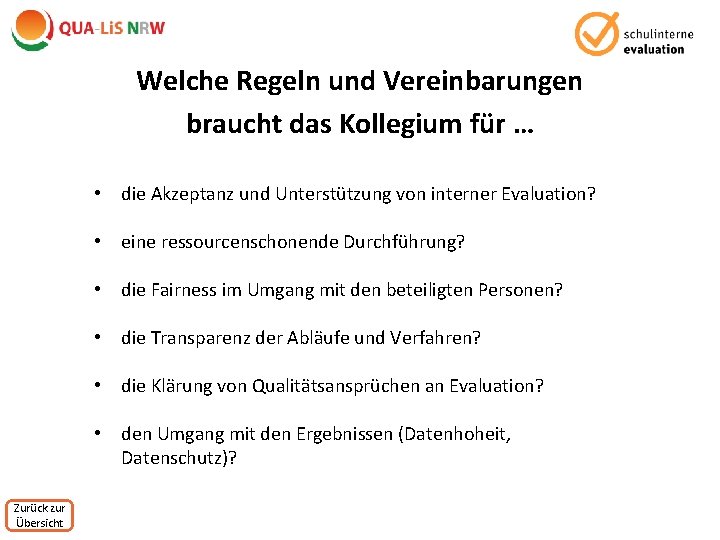 QUA-LiS NRW

schulinterne evaluation

Welche Regeln und Vereinbarungen braucht das Kollegium für …

• die Akzeptanz und Unterstützung von interner Evaluation?

• eine ressourcenschonende Durchführung?

• die Fairness im Umgang mit den beteiligten Personen?

• die Transparenz der Abläufe und Verfahren?

• die Klärung von Qualitätsansprüchen an Evaluation?

• den Umgang mit den Ergebnissen (Datenhoheit, Datenschutz)?

Zurück zur Übersicht